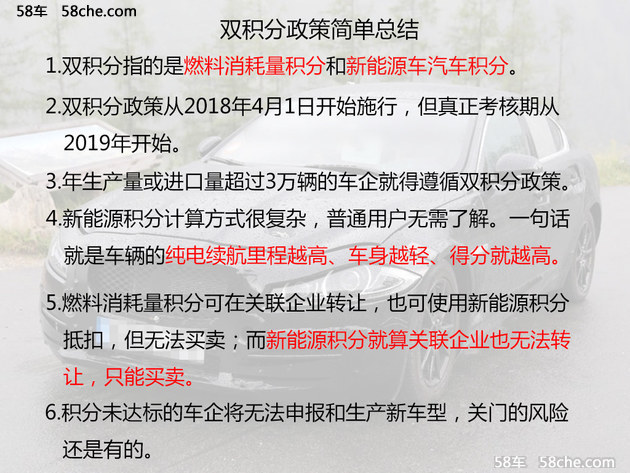 58车 58che.com

双积分政策简单总结

1.双积分指的是燃料消耗量积分和新能源车汽车积分。

2.双积分政策从2018年4月1日开始施行，但真正考核期从2019年开始。

3.年生产量或进口量超过3万辆的车企就得遵循双积分政策。

4.新能源积分计算方式很复杂，普通用户无需了解。一句话就是车辆的纯电续航里程越高、车身越轻、得分就越高。

5.燃料消耗量积分可在关联企业转让，也可使用新能源积分抵扣，但无法买卖；而新能源积分就算关联企业也无法转让，只能买卖。

6.积分未达标的车企将无法申报和生产新车型，关门的风险还是有的。

58车 58che.com